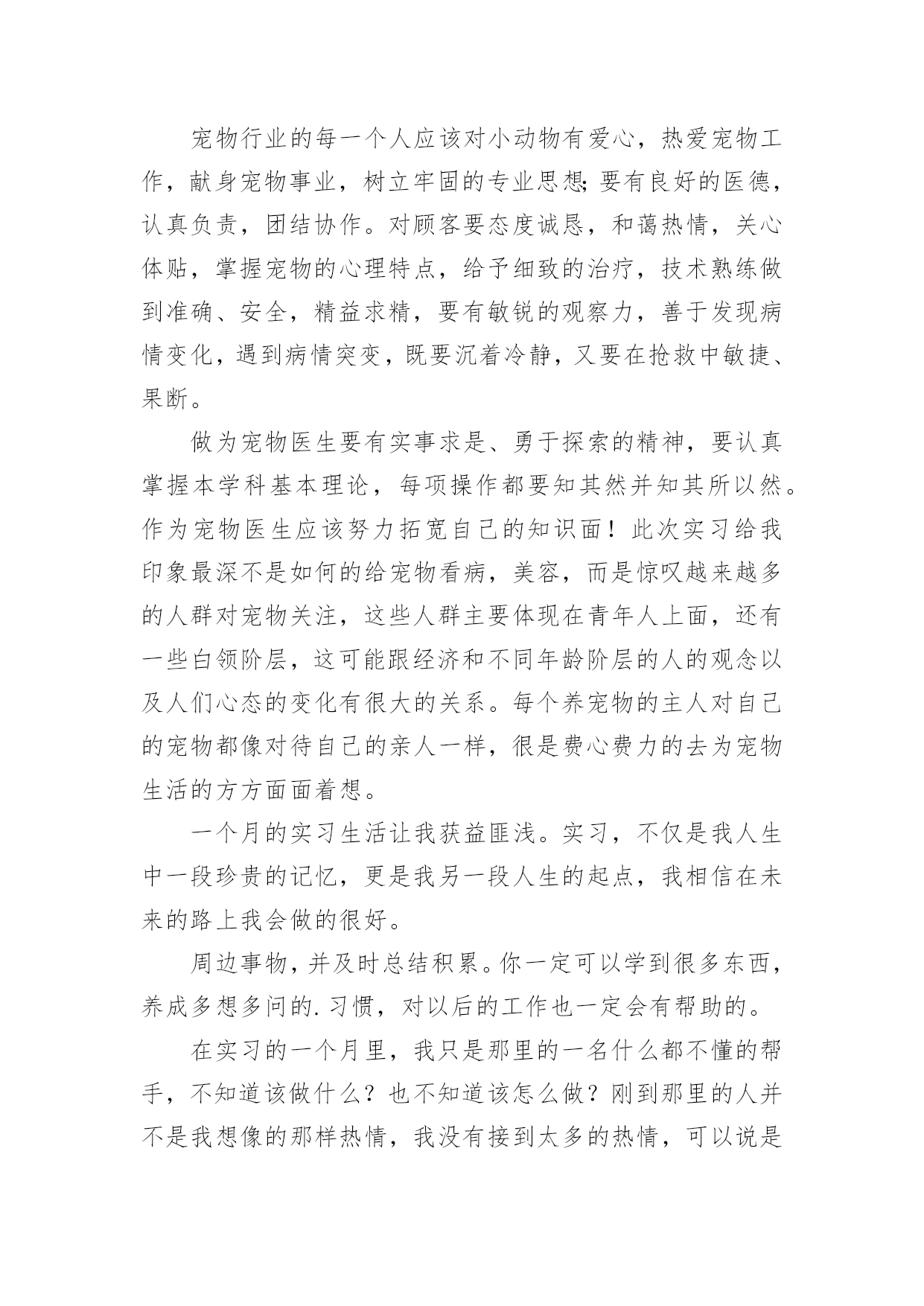 宠物行业的每一个人应该对小动物有爱心，热爱宠物工作，献身宠物事业，树立牢固的专业思想;要有良好的医德，认真负责，团结协作。对顾客要态度诚恳，和蔼热情，关心体贴，掌握宠物的心理特点，给予细致的治疗，技术熟练做到准确、安全，精益求精，要有敏锐的观察力，善于发现病情变化，遇到病情突变，既要沉着冷静，又要在抢救中敏捷、果断。

做为宠物医生要有实事求是、勇于探索的精神，要认真掌握本学科基本理论，每项操作都要知其然并知其所以然。作为宠物医生应该努力拓宽自己的知识面！此次实习给我印象最深不是如何的给宠物看病，美容，而是惊叹越来越多的人群对宠物关注，这些人群主要体现在青年人上面，还有一些白领阶层，这可能跟经济和不同年龄阶层的人的观念以及人们心态的变化有很大的关系。每个养宠物的主人对自己的宠物都像对待自己的亲人一样，很是费心费力的去为宠物生活的方方面面着想。

一个月的实习生活让我获益匪浅。实习，不仅是我人生中一段珍贵的记忆，更是我另一段人生的起点，我相信在未来的路上我会做的很好。

周边事物，并及时总结积累。你一定可以学到很多东西，养成多想多问的.习惯，对以后的工作也一定会有帮助的。

在实习的一个月里，我只是那里的一名什么都不懂的帮手，不知道该做什么？也不知道该怎么做？刚到那里的人并不是我想像的那样热情，我没有接到太多的热情，可以说是